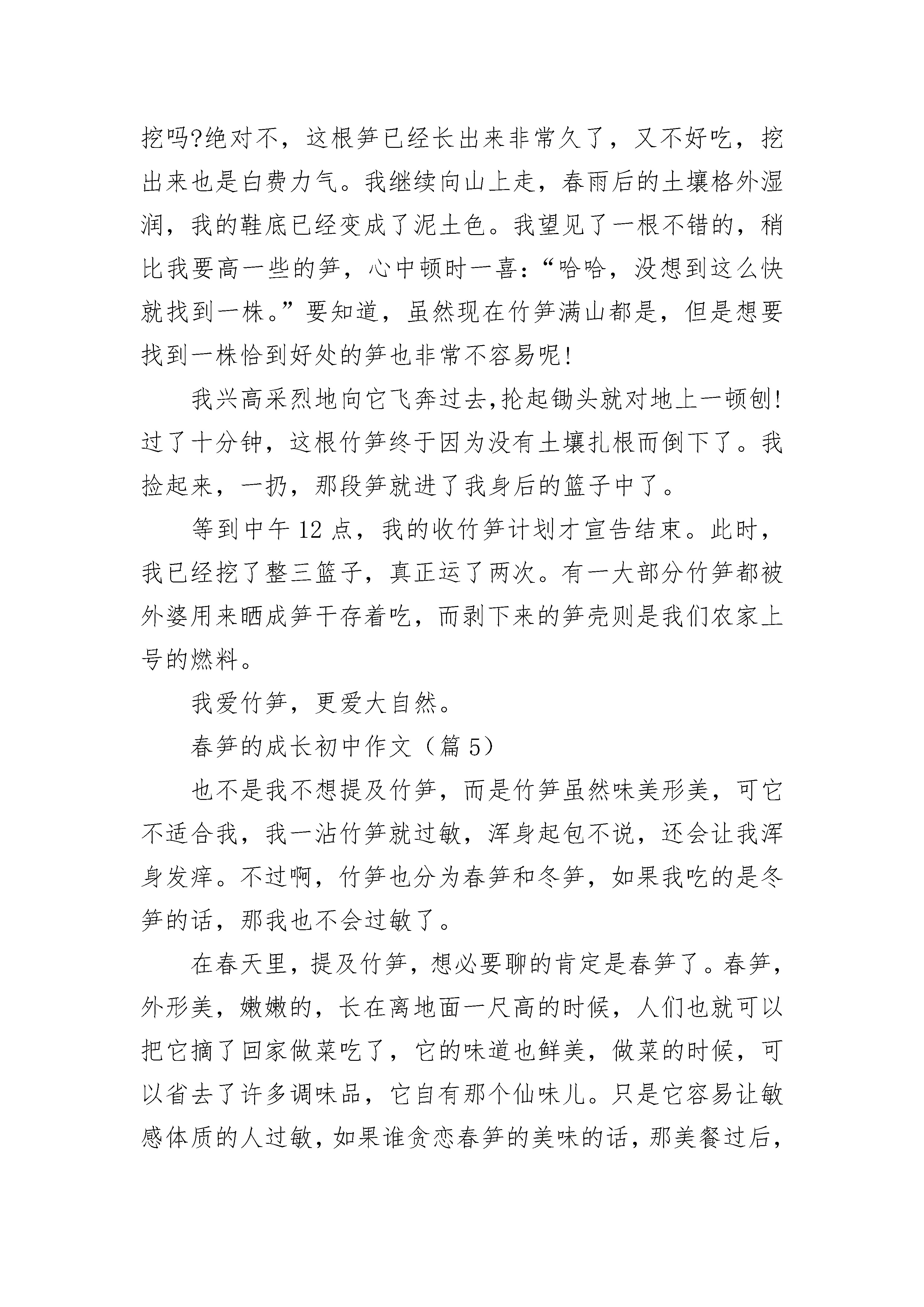 挖吗?绝对不，这根笋已经长出来非常久了，又不好吃，挖出来也是白费力气。我继续向山上走，春雨后的土壤格外湿润，我的鞋底已经变成了泥土色。我望见了一根不错的，稍比我要高一些的笋，心中顿时一喜:“哈哈，没想到这么快就找到一株。”要知道，虽然现在竹笋满山都是，但是想要找到一株恰到好处的笋也非常不容易呢!

我兴高采烈地向它飞奔过去,抡起锄头就对地上一顿刨!过了十分钟，这根竹笋终于因为没有土壤扎根而倒下了。我捡起来，一扔，那段笋就进了我身后的篮子中了。

等到中午 12 点，我的收竹笋计划才宣告结束。此时，我已经挖了整三篮子，真正运了两次。有一大部分竹笋都被外婆用来晒成笋干存着吃，而剥下来的笋壳则是我们农家上号的燃料。

我爱竹笋，更爱大自然。

春笋的成长初中作文（篇 5）

也不是我不想提及竹笋，而是竹笋虽然味美形美，可它不适合我，我一沾竹笋就过敏，浑身起包不说，还会让我浑身发痒。不过啊，竹笋也分为春笋和冬笋，如果我吃的是冬笋的话，那我也不会过敏了。

在春天里，提及竹笋，想必要聊的肯定是春笋了。春笋，外形美，嫩嫩的，长在离地面一尺高的时候，人们也就可以把它摘了回家做菜吃了，它的味道也鲜美，做菜的时候，可以省去了许多调味品，它自有那个仙味儿。只是它容易让敏感体质的人过敏，如果谁贪恋春笋的美味的话，那美餐过后，